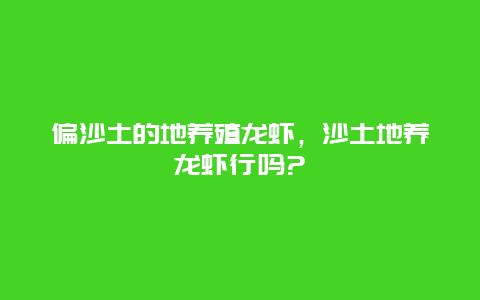 偏沙土的地养殖龙虾，沙土地养龙虾行吗？